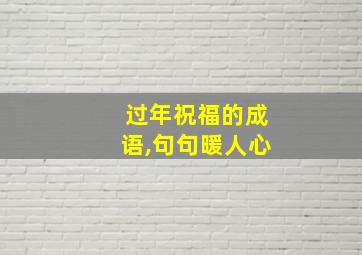 过年祝福的成语,句句暖人心